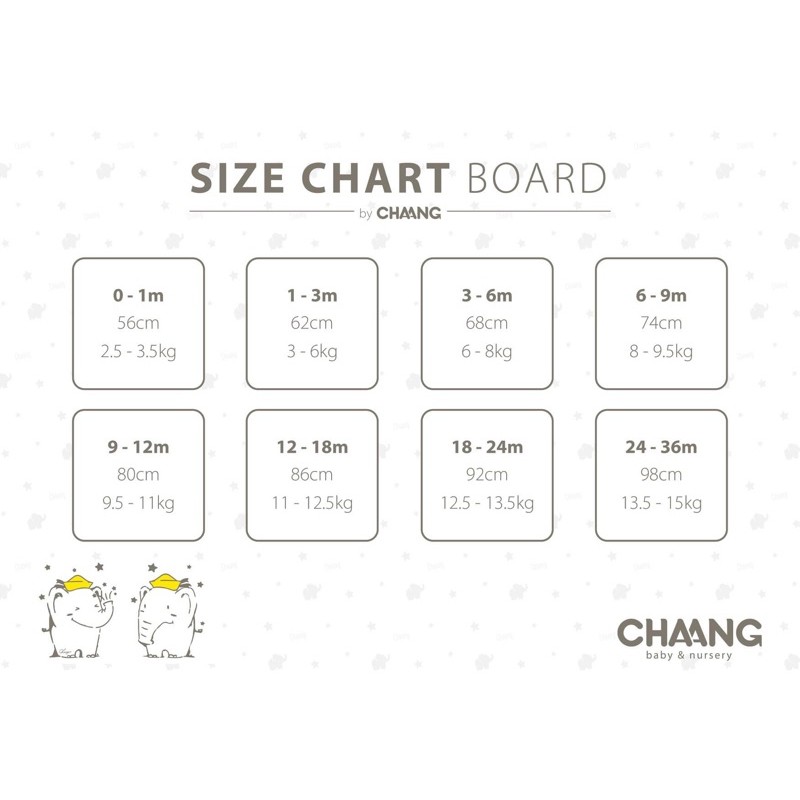 SIZE CHART BOARD

by CHAANG

0 - 1m
56cm
2.5 - 3.5kg

1 - 3m
62cm
3 - 6kg

3 - 6m
68cm
6 - 8kg

6 - 9m
74cm
8 - 9.5kg

9 - 12m
80cm
9.5 - 11kg

12 - 18m
86cm
11 - 12.5kg

18 - 24m
92cm
12.5 - 13.5kg

24 - 36m
98cm
13.5 - 15kg

CHAANG
baby & nursery